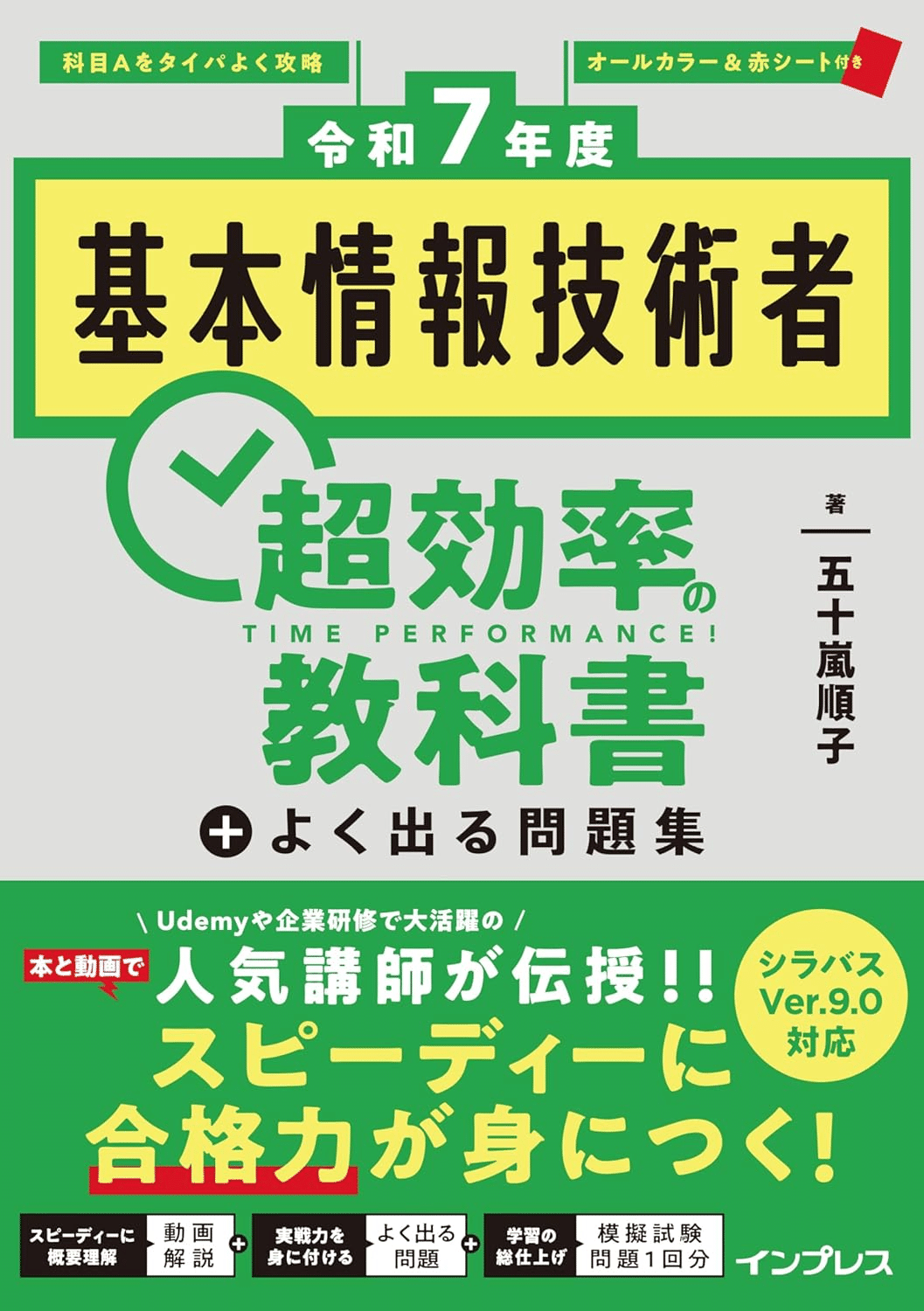 科目Aをタイパよく攻略

オールカラー＆赤シート付き

令和7年度

基本情報技術者

超効率の
TIME PERFORMANCE!
教科書

＋よく出る問題集

著
五十嵐順子

＼Udemyや企業研修で大活躍の／

本と動画で

人気講師が伝授!!
スピーディーに
合格力が身につく!

シラバス
Ver.9.0
対応

スピーディーに概要理解 動画解説 ＋ 実戦力を身に付ける よく出る問題 ＋ 学習の総仕上げ 模擬試験問題1回分

インプレス